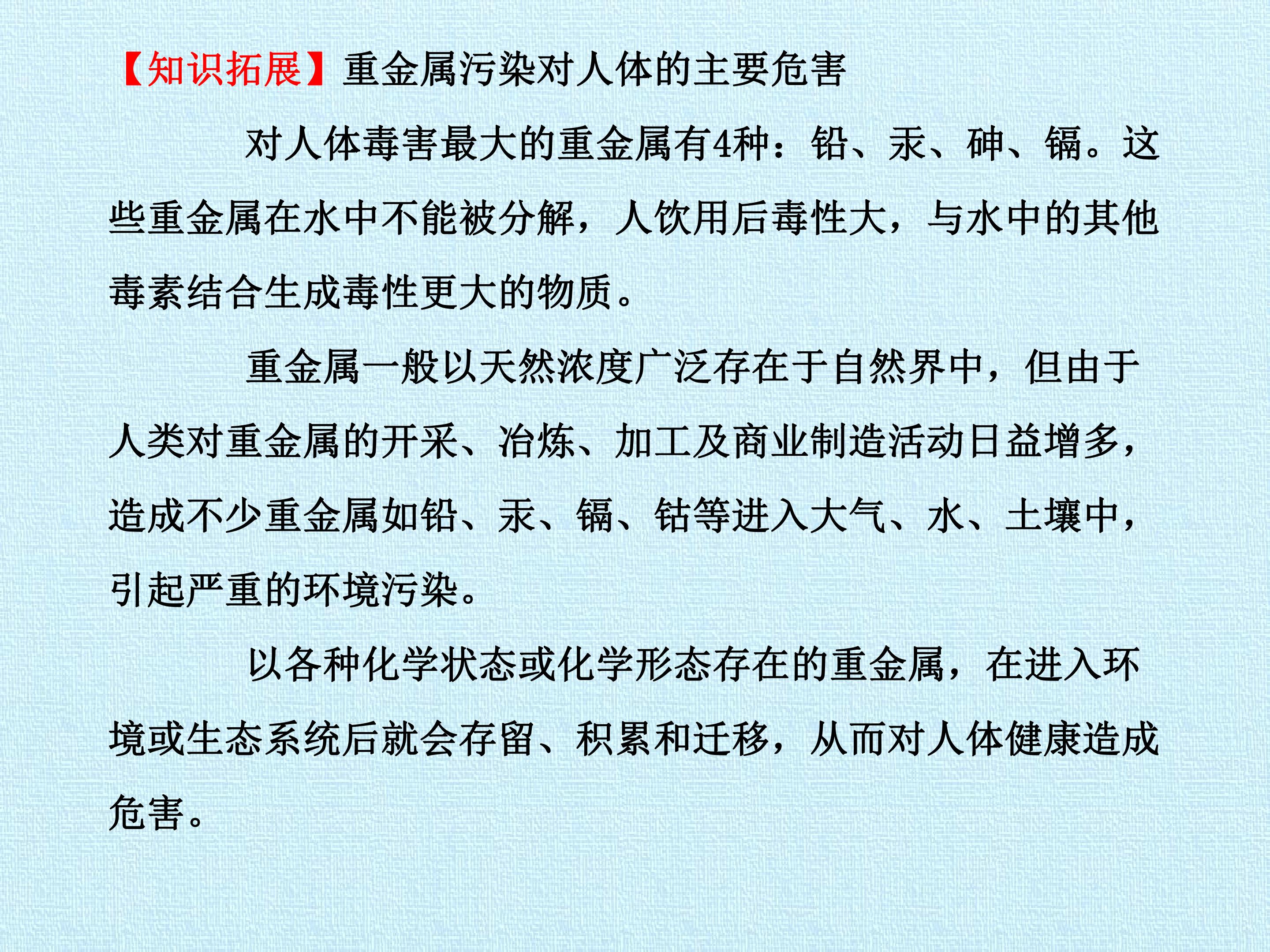 【知识拓展】重金属污染对人体的主要危害

对人体毒害最大的重金属有4种：铅、汞、砷、镉。这些重金属在水中不能被分解，人饮用后毒性大，与水中的其他毒素结合生成毒性更大的物质。

重金属一般以天然浓度广泛存在于自然界中，但由于人类对重金属的开采、冶炼、加工及商业制造活动日益增多，造成不少重金属如铅、汞、镉、钴等进入大气、水、土壤中，引起严重的环境污染。

以各种化学状态或化学形态存在的重金属，在进入环境或生态系统后就会存留、积累和迁移，从而对人体健康造成危害。